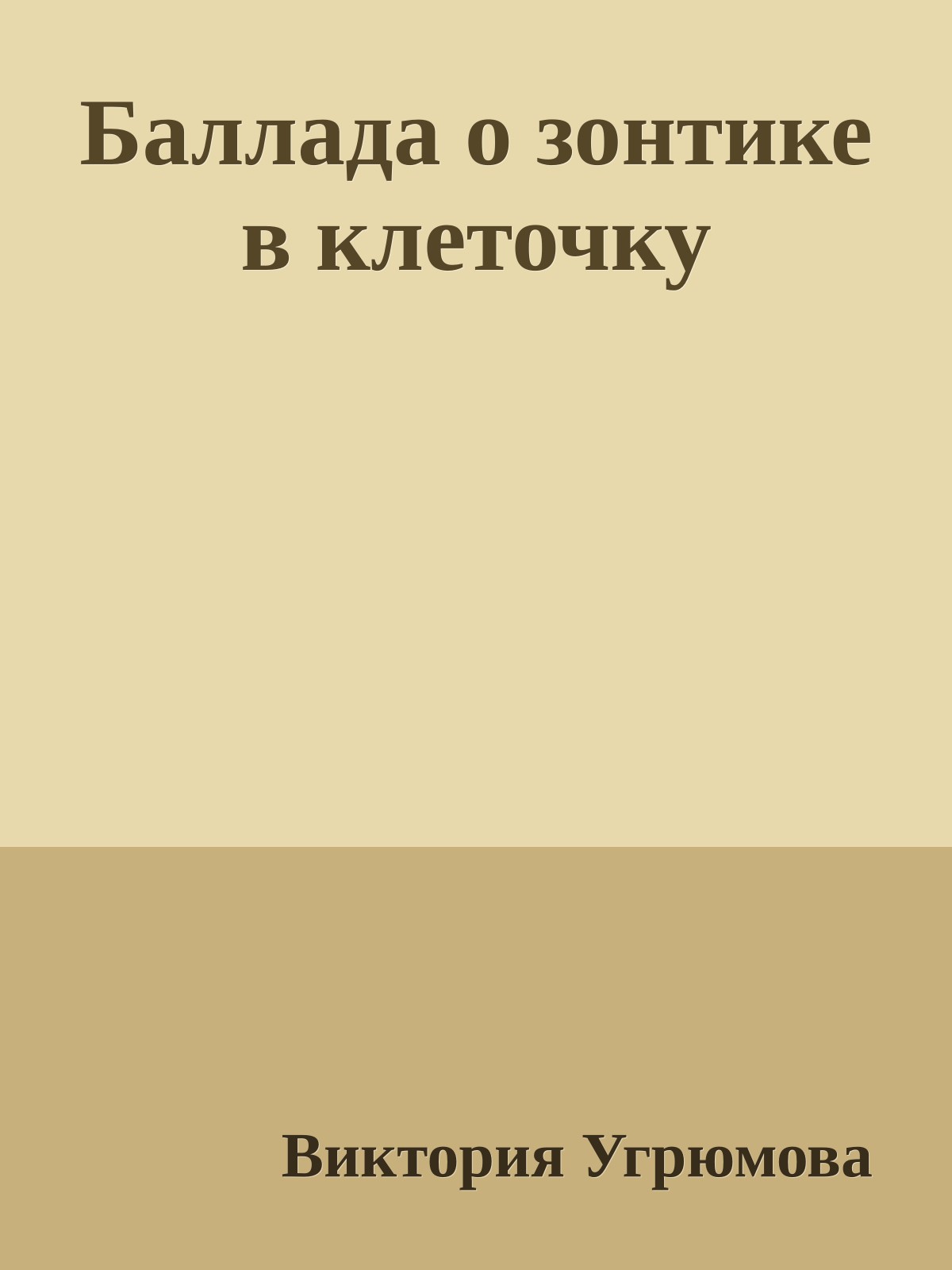 Баллада о зонтике в клеточку

Виктория Угрюмова